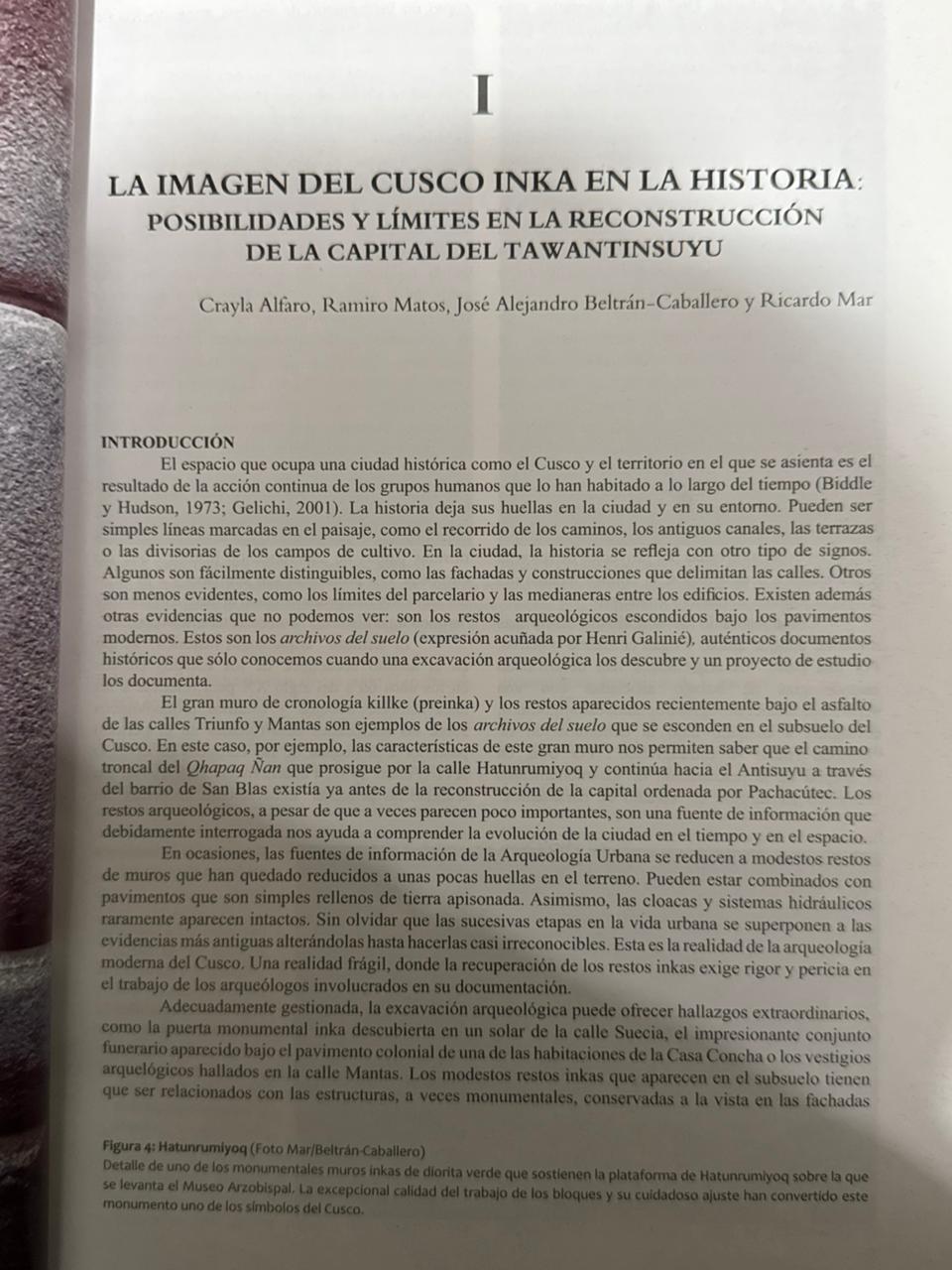 I

LA IMAGEN DEL CUSCO INKA EN LA HISTORIA: POSIBILIDADES Y LÍMITES EN LA RECONSTRUCCIÓN DE LA CAPITAL DEL TAWANTINSUYU

Crayla Alfaro, Ramiro Matos, José Alejandro Beltrán-Caballero y Ricardo Mar

INTRODUCCIÓN

El espacio que ocupa una ciudad histórica como el Cusco y el territorio en el que se asienta es el resultado de la acción continua de los grupos humanos que lo han habitado a lo largo del tiempo (Biddle y Hudson, 1973; Gelichi, 2001). La historia deja sus huellas en la ciudad y en su entorno. Pueden ser simples líneas marcadas en el paisaje, como el recorrido de los caminos, los antiguos canales, las terrazas o las divisorias de los campos de cultivo. En la ciudad, la historia se refleja con otro tipo de signos. Algunos son fácilmente distinguibles, como las fachadas y construcciones que delimitan las calles. Otros son menos evidentes, como los límites del parcelario y las medianeras entre los edificios. Existen además otras evidencias que no podemos ver: son los restos arqueológicos escondidos bajo los pavimentos modernos. Estos son los archivos del suelo (expresión acuñada por Henri Galinié), auténticos documentos históricos que sólo conocemos cuando una excavación arqueológica los descubre y un proyecto de estudio los documenta.

El gran muro de cronología killke (preinka) y los restos aparecidos recientemente bajo el asfalto de las calles Triunfo y Mantas son ejemplos de los archivos del suelo que se esconden en el subsuelo del Cusco. En este caso, por ejemplo, las características de este gran muro nos permiten saber que el camino troncal del Qhapaq Ñan que prosigue por la calle Hatunrumiyoq y continúa hacia el Antisuyu a través del barrio de San Blas existía ya antes de la reconstrucción de la capital ordenada por Pachacútec. Los restos arqueológicos, a pesar de que a veces parecen poco importantes, son una fuente de información que debidamente interrogada nos ayuda a comprender la evolución de la ciudad en el tiempo y en el espacio.

En ocasiones, las fuentes de información de la Arqueología Urbana se reducen a modestos restos de muros que han quedado reducidos a unas pocas huellas en el terreno. Pueden estar combinados con pavimentos que son simples rellenos de tierra apisonada. Asimismo, las cloacas y sistemas hidráulicos raramente aparecen intactos. Sin olvidar que las sucesivas etapas en la vida urbana se superponen a las evidencias más antiguas alterándolas hasta hacerlas casi irreconocibles. Esta es la realidad de la arqueología moderna del Cusco. Una realidad frágil, donde la recuperación de los restos inkas exige rigor y pericia en el trabajo de los arqueólogos involucrados en su documentación.

Adecuadamente gestionada, la excavación arqueológica puede ofrecer hallazgos extraordinarios, como la puerta monumental inka descubierta en un solar de la calle Suecia, el impresionante conjunto funerario aparecido bajo el pavimento colonial de una de las habitaciones de la Casa Concha o los vestigios arquelógicos hallados en la calle Mantas. Los modestos restos inkas que aparecen en el subsuelo tienen que ser relacionados con las estructuras, a veces monumentales, conservadas a la vista en las fachadas

Figura 4: Hatunrumiyoq (Foto Mar/Beltrán-Caballero)
Detalle de uno de los monumentales muros inkas de diorita verde que sostienen la plataforma de Hatunrumiyoq sobre la que se levanta el Museo Arzobispal. La excepcional calidad del trabajo de los bloques y su cuidadoso ajuste han convertido este monumento uno de los símbolos del Cusco.